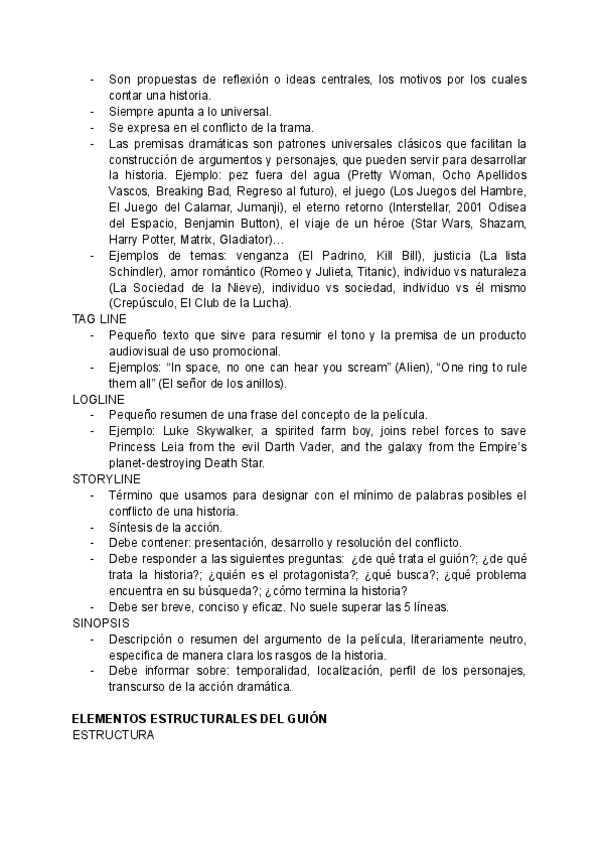 - Son propuestas de reflexión o ideas centrales, los motivos por los cuales contar una historia.
- Siempre apunta a lo universal.
- Se expresa en el conflicto de la trama.
- Las premisas dramáticas son patrones universales clásicos que facilitan la construcción de argumentos y personajes, que pueden servir para desarrollar la historia. Ejemplo: pez fuera del agua (Pretty Woman, Ocho Apellidos Vascos, Breaking Bad, Regreso al futuro), el juego (Los Juegos del Hambre, El Juego del Calamar, Jumanji), el eterno retorno (Interstellar, 2001 Odisea del Espacio, Benjamin Button), el viaje de un héroe (Star Wars, Shazam, Harry Potter, Matrix, Gladiator)…
- Ejemplos de temas: venganza (El Padrino, Kill Bill), justicia (La lista Schindler), amor romántico (Romeo y Julieta, Titanic), individuo vs naturaleza (La Sociedad de la Nieve), individuo vs sociedad, individuo vs él mismo (Crepúsculo, El Club de la Lucha).

TAG LINE
- Pequeño texto que sirve para resumir el tono y la premisa de un producto audiovisual de uso promocional.
- Ejemplos: "In space, no one can hear you scream" (Alien), "One ring to rule them all" (El señor de los anillos).

LOGLINE
- Pequeño resumen de una frase del concepto de la película.
- Ejemplo: Luke Skywalker, a spirited farm boy, joins rebel forces to save Princess Leia from the evil Darth Vader, and the galaxy from the Empire's planet-destroying Death Star.

STORYLINE
- Término que usamos para designar con el mínimo de palabras posibles el conflicto de una historia.
- Síntesis de la acción.
- Debe contener: presentación, desarrollo y resolución del conflicto.
- Debe responder a las siguientes preguntas: ¿de qué trata el guión?; ¿de qué trata la historia?; ¿quién es el protagonista?; ¿qué busca?; ¿qué problema encuentra en su búsqueda?; ¿cómo termina la historia?
- Debe ser breve, conciso y eficaz. No suele superar las 5 líneas.

SINOPSIS
- Descripción o resumen del argumento de la película, literariamente neutro, especifica de manera clara los rasgos de la historia.
- Debe informar sobre: temporalidad, localización, perfil de los personajes, transcurso de la acción dramática.

ELEMENTOS ESTRUCTURALES DEL GUIÓN
ESTRUCTURA